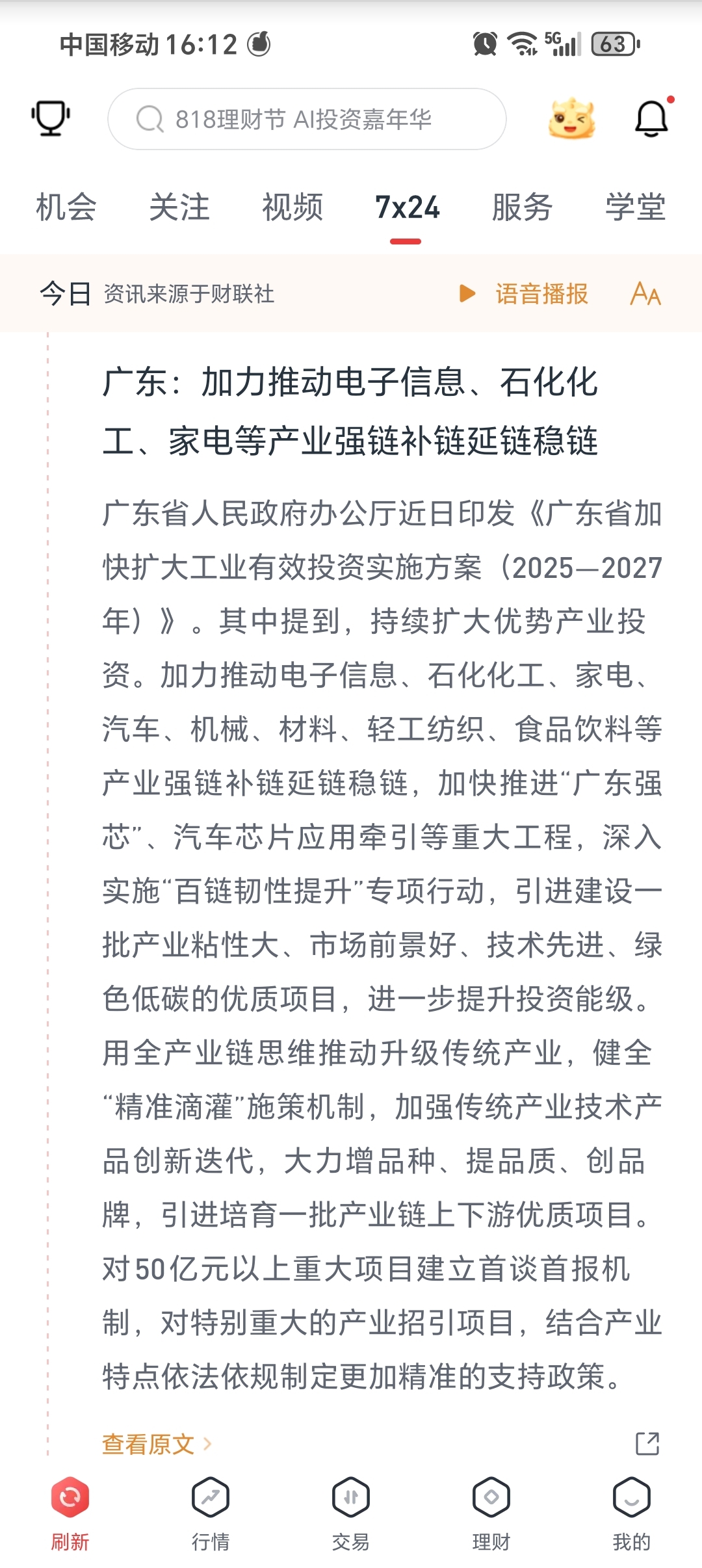 中国移动 16:12

5G 63

818理财节 AI投资嘉年华

机会 关注 视频 7x24 服务 学堂

今日 资讯来源于财联社 语音播报 AA

广东：加力推动电子信息、石化化工、家电等产业强链补链延链稳链

广东省人民政府办公厅近日印发《广东省加快扩大工业有效投资实施方案（2025—2027年）》。其中提到，持续扩大优势产业投资。加力推动电子信息、石化化工、家电、汽车、机械、材料、轻工纺织、食品饮料等产业强链补链延链稳链，加快推进“广东强芯”、汽车芯片应用牵引等重大工程，深入实施“百链韧性提升”专项行动，引进建设一批产业粘性大、市场前景好、技术先进、绿色低碳的优质项目，进一步提升投资能级。用全产业链思维推动升级传统产业，健全“精准滴灌”施策机制，加强传统产业技术产品创新迭代，大力增品种、提品质、创品牌，引进培育一批产业链上下游优质项目。对50亿元以上重大项目建立首谈首报机制，对特别重大的产业招引项目，结合产业特点依法依规制定更加精准的支持政策。

查看原文 >

刷新 行情 交易 理财 我的